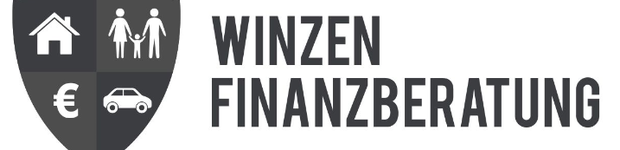 €

WINZEN
FINANZBERATUNG